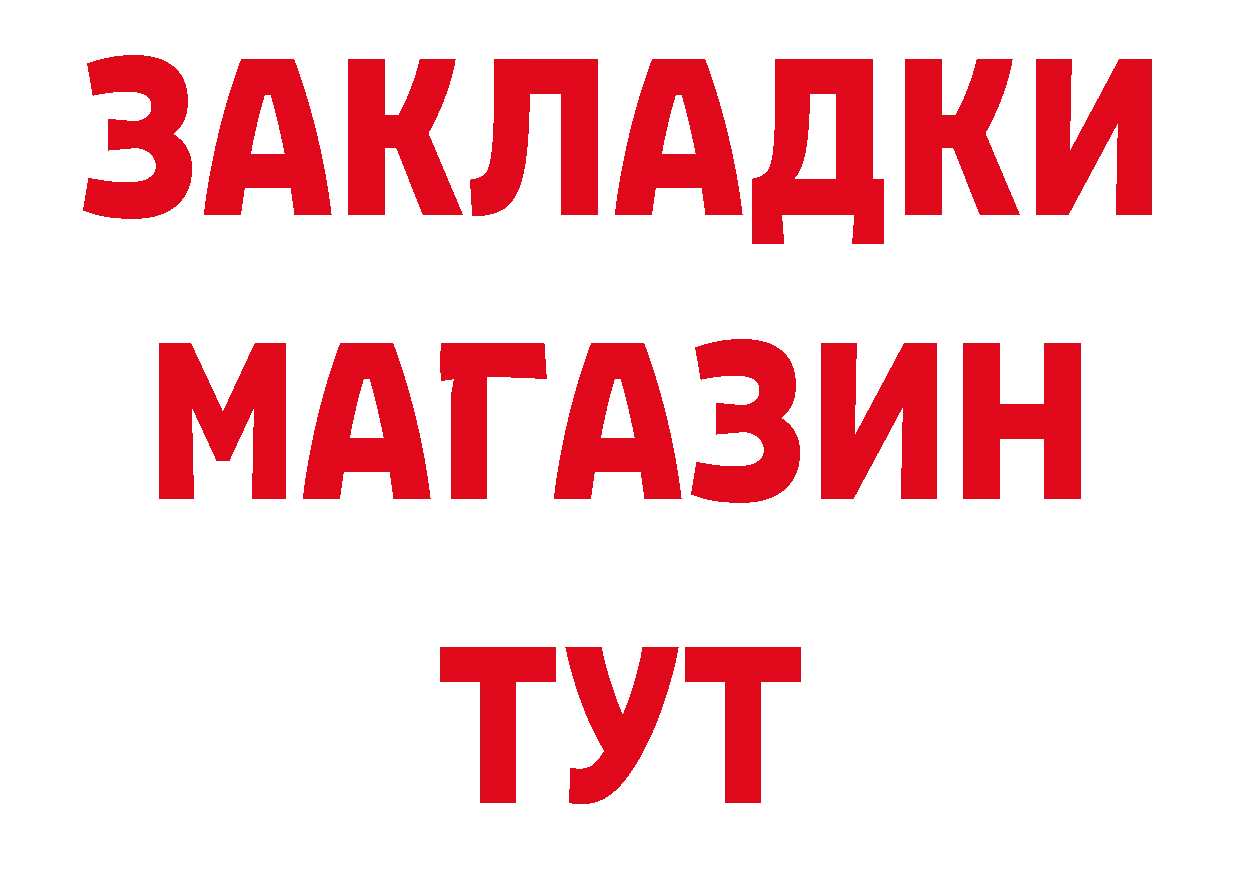 ЗАКЛАДКИ
МАГАЗИН
ТУТ